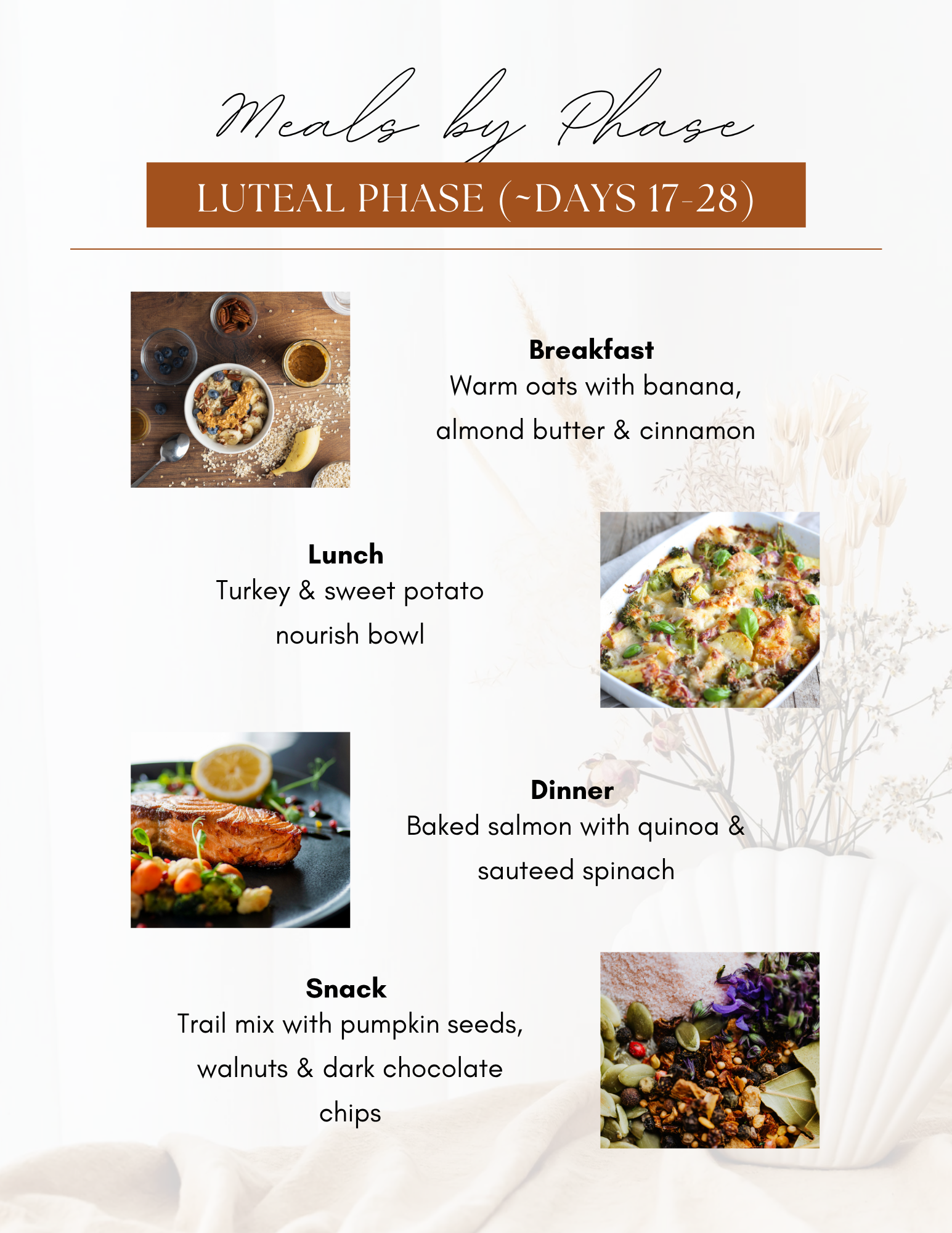 Meals by Phase

LUTEAL PHASE (~DAYS 17-28)

Breakfast
Warm oats with banana, almond butter & cinnamon

Lunch
Turkey & sweet potato nourish bowl

Dinner
Baked salmon with quinoa & sauteed spinach

Snack
Trail mix with pumpkin seeds, walnuts & dark chocolate chips